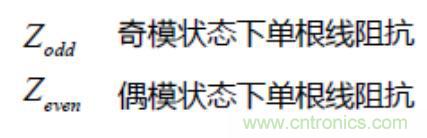 $Z_{odd}$ 奇模状态下单根线阻抗

$Z_{even}$ 偶模状态下单根线阻抗

www.cntronics.com